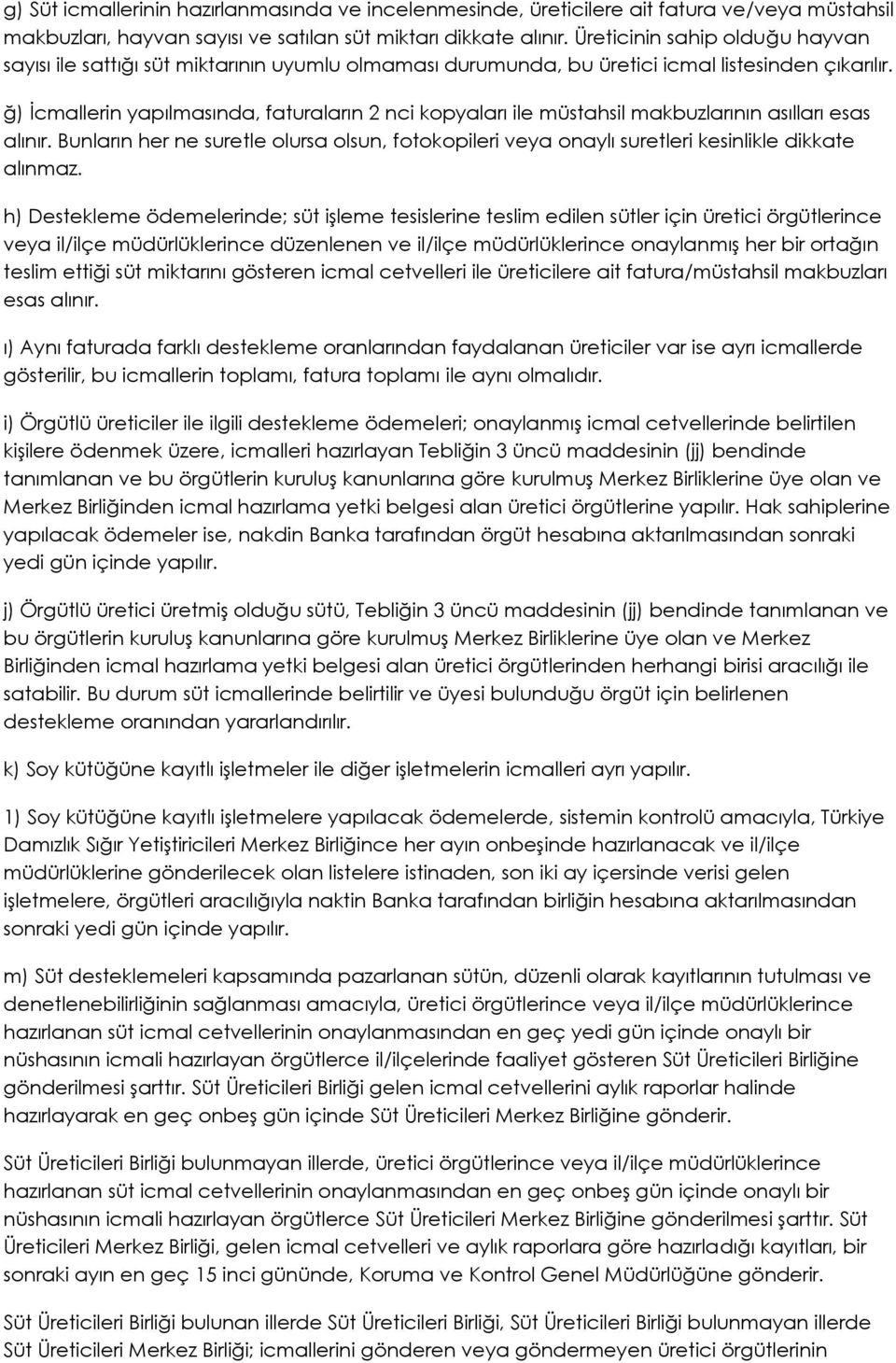 g) Süt icmallerinin hazırlanmasında ve incelenmesinde, üreticilere ait fatura ve/veya müstahsil makbuzları, hayvan sayısı ve satılan süt miktarı dikkate alınır. Üreticinin sahip olduğu hayvan sayısı ile sattığı süt miktarının uyumlu olmaması durumunda, bu üretici icmal listesinden çıkarılır.

ğ) İcmallerin yapılmasında, faturaların 2 nci kopyaları ile müstahsil makbuzlarının asılları esas alınır. Bunların her ne suretle olursa olsun, fotokopileri veya onaylı suretleri kesinlikle dikkate alınmaz.

h) Destekleme ödemelerinde; süt işleme tesislerine teslim edilen sütler için üretici örgütlerince veya il/ilçe müdürlüklerince düzenlenen ve il/ilçe müdürlüklerince onaylanmış her bir ortağın teslim ettiği süt miktarını gösteren icmal cetvelleri ile üreticilere ait fatura/müstahsil makbuzları esas alınır.

ı) Aynı faturada farklı destekleme oranlarından faydalanan üreticiler var ise ayrı icmallerde gösterilir, bu icmallerin toplamı, fatura toplamı ile aynı olmalıdır.

i) Örgütlü üreticiler ile ilgili destekleme ödemeleri; onaylanmış icmal cetvellerinde belirtilen kişilere ödenmek üzere, icmalleri hazırlayan Tebliğin 3 üncü maddesinin (jj) bendinde tanımlanan ve bu örgütlerin kuruluş kanunlarına göre kurulmuş Merkez Birliklerine üye olan ve Merkez Birliğinden icmal hazırlama yetki belgesi alan üretici örgütlerine yapılır. Hak sahiplerine yapılacak ödemeler ise, nakdin Banka tarafından örgüt hesabına aktarılmasından sonraki yedi gün içinde yapılır.

j) Örgütlü üretici üretmiş olduğu sütü, Tebliğin 3 üncü maddesinin (jj) bendinde tanımlanan ve bu örgütlerin kuruluş kanunlarına göre kurulmuş Merkez Birliklerine üye olan ve Merkez Birliğinden icmal hazırlama yetki belgesi alan üretici örgütlerinden herhangi birisi aracılığı ile satabilir. Bu durum süt icmallerinde belirtilir ve üyesi bulunduğu örgüt için belirlenen destekleme oranından yararlandırılır.

k) Soy kütüğüne kayıtlı işletmeler ile diğer işletmelerin icmalleri ayrı yapılır.

1) Soy kütüğüne kayıtlı işletmelere yapılacak ödemelerde, sistemin kontrolü amacıyla, Türkiye Damızlık Sığır Yetiştiricileri Merkez Birliğince her ayın onbeşinde hazırlanacak ve il/ilçe müdürlüklerine gönderilecek olan listelere istinaden, son iki ay içersinde verisi gelen işletmelere, örgütleri aracılığıyla naktin Banka tarafından birliğin hesabına aktarılmasından sonraki yedi gün içinde yapılır.

m) Süt desteklemeleri kapsamında pazarlanan sütün, düzenli olarak kayıtlarının tutulması ve denetlenebilirliğinin sağlanması amacıyla, üretici örgütlerince veya il/ilçe müdürlüklerince hazırlanan süt icmal cetvellerinin onaylanmasından en geç yedi gün içinde onaylı bir nüshasının icmali hazırlayan örgütlerce il/ilçelerinde faaliyet gösteren Süt Üreticileri Birliğine gönderilmesi şarttır. Süt Üreticileri Birliği gelen icmal cetvellerini aylık raporlar halinde hazırlayarak en geç onbeş gün içinde Süt Üreticileri Merkez Birliğine gönderir.

Süt Üreticileri Birliği bulunmayan illerde, üretici örgütlerince veya il/ilçe müdürlüklerince hazırlanan süt icmal cetvellerinin onaylanmasından en geç onbeş gün içinde onaylı bir nüshasının icmali hazırlayan örgütlerce Süt Üreticileri Merkez Birliğine gönderilmesi şarttır. Süt Üreticileri Merkez Birliği, gelen icmal cetvelleri ve aylık raporlara göre hazırladığı kayıtları, bir sonraki ayın en geç 15 inci gününde, Koruma ve Kontrol Genel Müdürlüğüne gönderir.

Süt Üreticileri Birliği bulunan illerde Süt Üreticileri Birliği, Süt Üreticileri Birliği bulunmayan illerde Süt Üreticileri Merkez Birliği; icmallerini gönderen veya göndermeyen üretici örgütlerinin